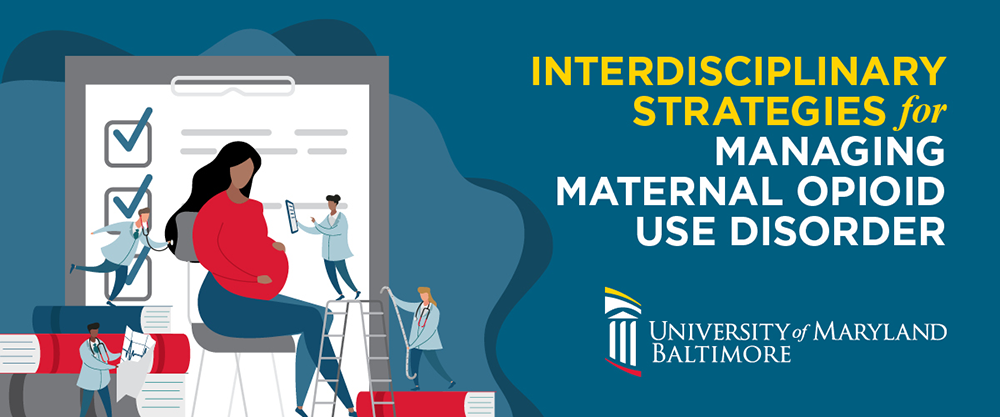 INTERDISCIPLINARY STRATEGIES for MANAGING MATERNAL OPIOID USE DISORDER

UNIVERSITY of MARYLAND BALTIMORE